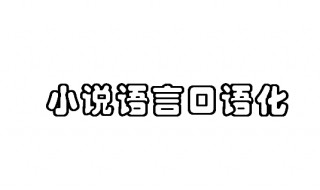 小说语言口语化